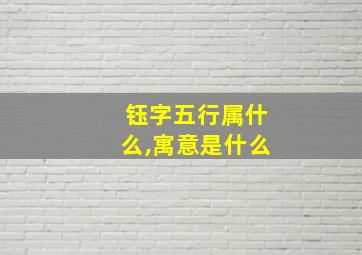 钰字五行属什么,寓意是什么